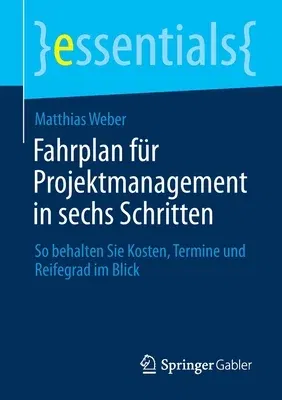 }essentials{

Matthias Weber

Fahrplan für Projektmanagement in sechs Schritten

So behalten Sie Kosten, Termine und Reifegrad im Blick

Springer Gabler